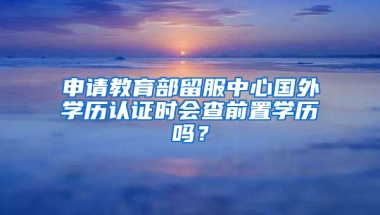 申请教育部留服中心国外学历认证时会查前置学历吗？